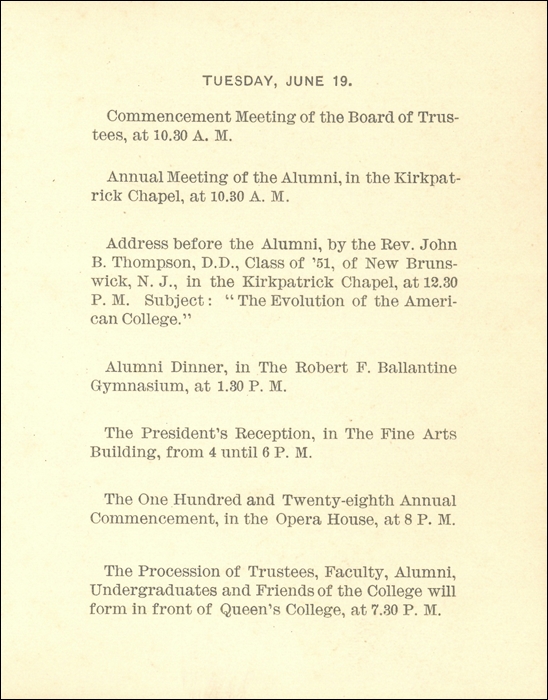 TUESDAY, JUNE 19.

Commencement Meeting of the Board of Trustees, at 10.30 A. M.

Annual Meeting of the Alumni, in the Kirkpatrick Chapel, at 10.30 A. M.

Address before the Alumni, by the Rev. John B. Thompson, D.D., Class of '51, of New Brunswick, N. J., in the Kirkpatrick Chapel, at 12.30 P. M. Subject: "The Evolution of the American College."

Alumni Dinner, in The Robert F. Ballantine Gymnasium, at 1.30 P. M.

The President's Reception, in The Fine Arts Building, from 4 until 6 P. M.

The One Hundred and Twenty-eighth Annual Commencement, in the Opera House, at 8 P. M.

The Procession of Trustees, Faculty, Alumni, Undergraduates and Friends of the College will form in front of Queen's College, at 7.30 P. M.